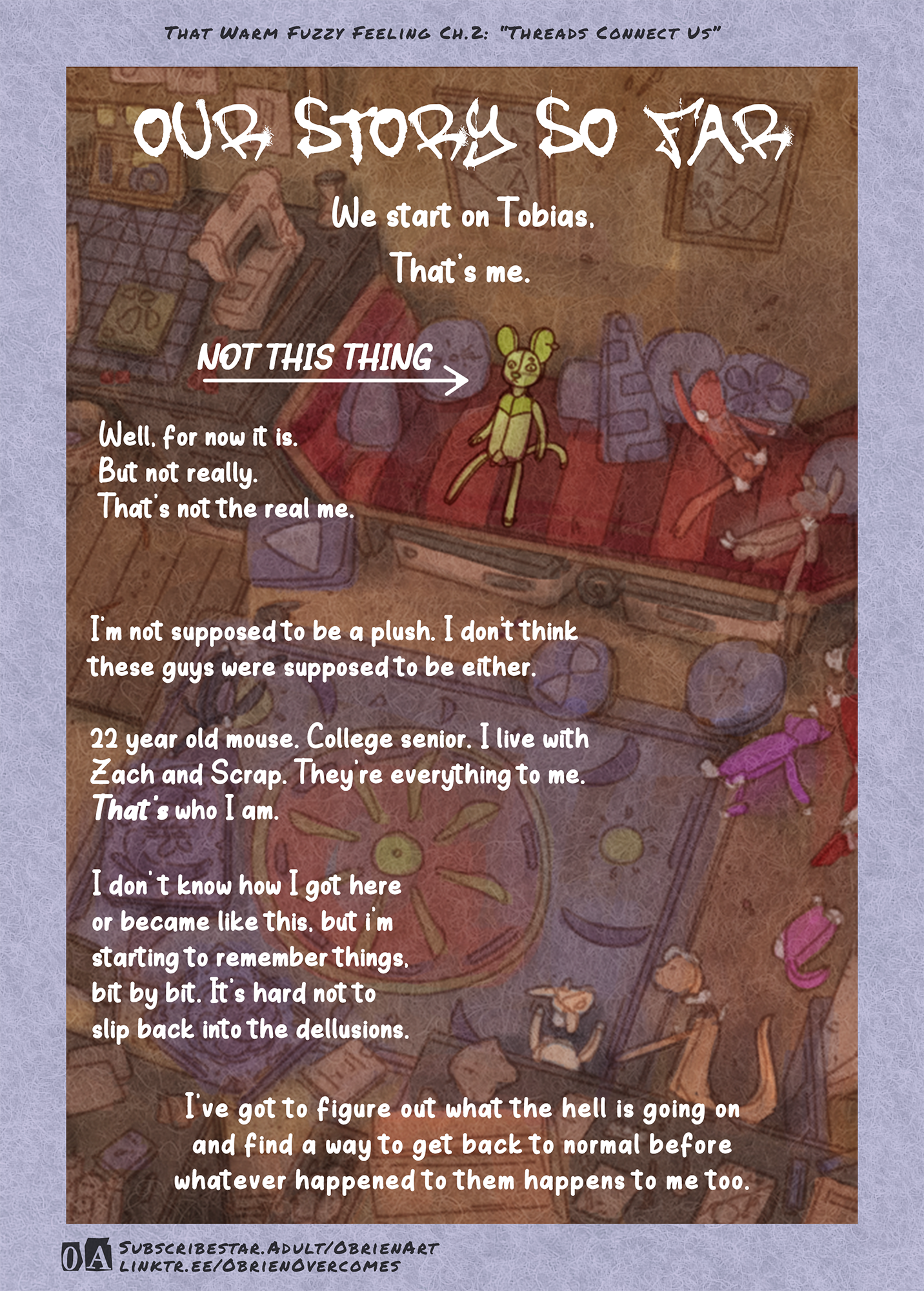 THAT WARM FUZZY FEELING CH.2: "THREADS CONNECT US"

OUR STORY SO FAR

We start on Tobias.
That's me.

NOT THIS THING

Well, for now it is.
But not really.
That's not the real me.

I'm not supposed to be a plush. I don't think these guys were supposed to be either.

22 year old mouse. College senior. I live with Zach and Scrap. They're everything to me. That's who I am.

I don't know how I got here or became like this, but i'm starting to remember things, bit by bit. It's hard not to slip back into the dellusions.

I've got to figure out what the hell is going on and find a way to get back to normal before whatever happened to them happens to me too.

OA
SUBSCRIBESTAR.ADULT/OBRIENART
LINKTR.EE/OBRIENOVERCOMES